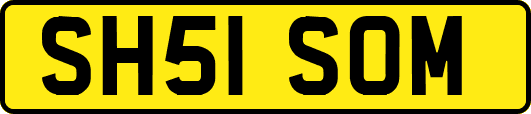 SH51 SOM